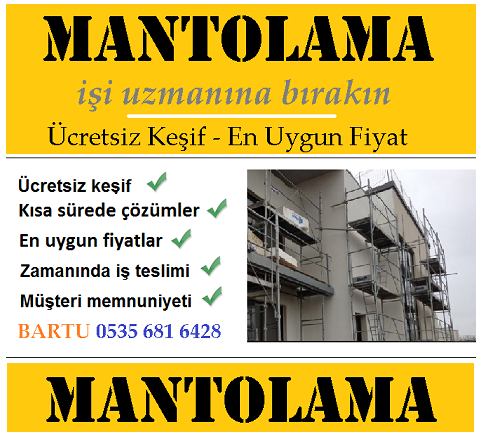 MANTOLAMA

işi uzmanına bırakın

Ücretsiz Keşif - En Uygun Fiyat

Ücretsiz keşif ✓
Kısa sürede çözümler ✓
En uygun fiyatlar ✓
Zamanında iş teslimi ✓
Müşteri memnuniyeti ✓

BARTU 0535 681 6428

MANTOLAMA